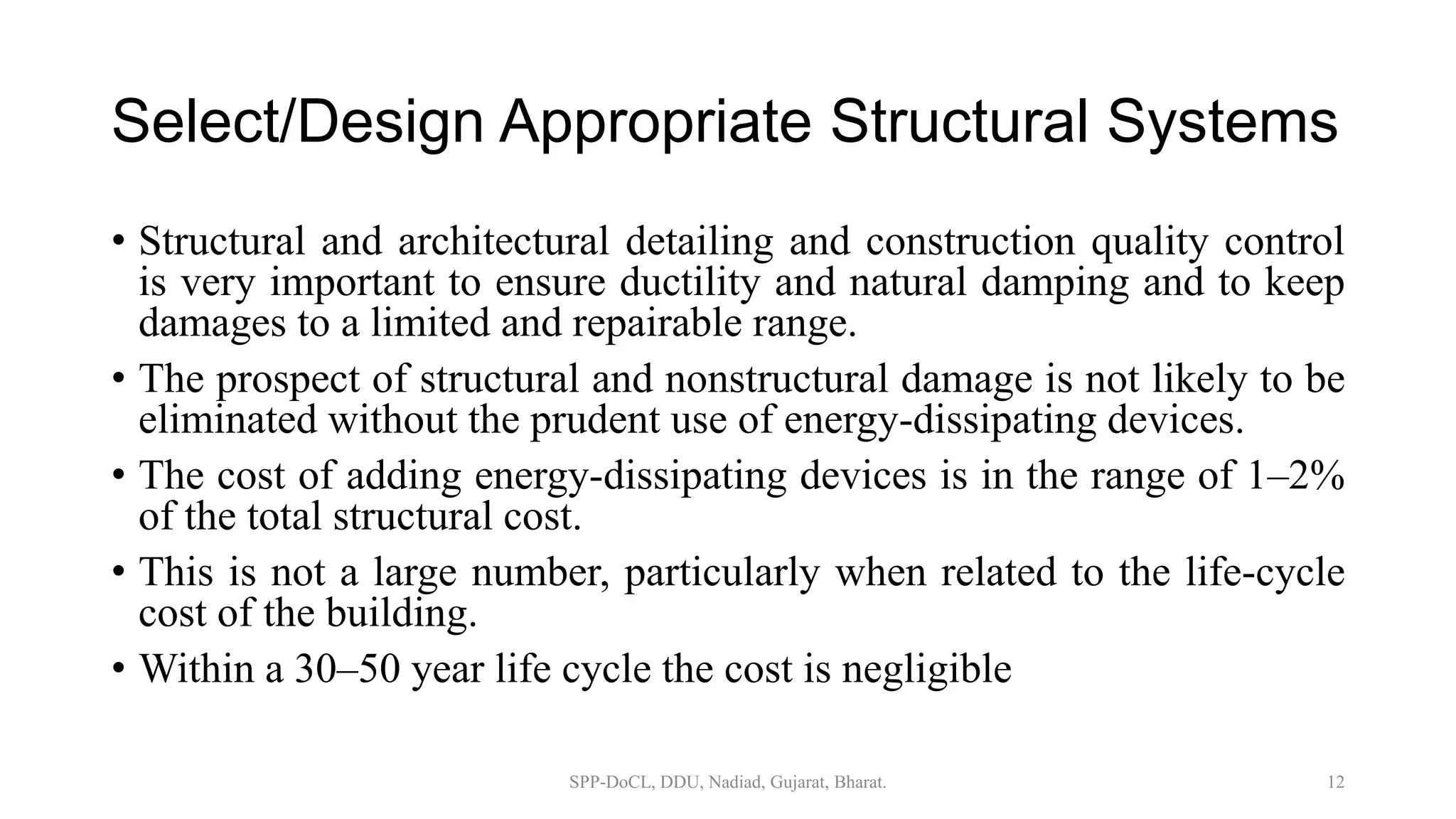 Select/Design Appropriate Structural Systems

• Structural and architectural detailing and construction quality control is very important to ensure ductility and natural damping and to keep damages to a limited and repairable range.

• The prospect of structural and nonstructural damage is not likely to be eliminated without the prudent use of energy-dissipating devices.

• The cost of adding energy-dissipating devices is in the range of 1–2% of the total structural cost.

• This is not a large number, particularly when related to the life-cycle cost of the building.

• Within a 30–50 year life cycle the cost is negligible

SPP-DoCL, DDU, Nadiad, Gujarat, Bharat.

12